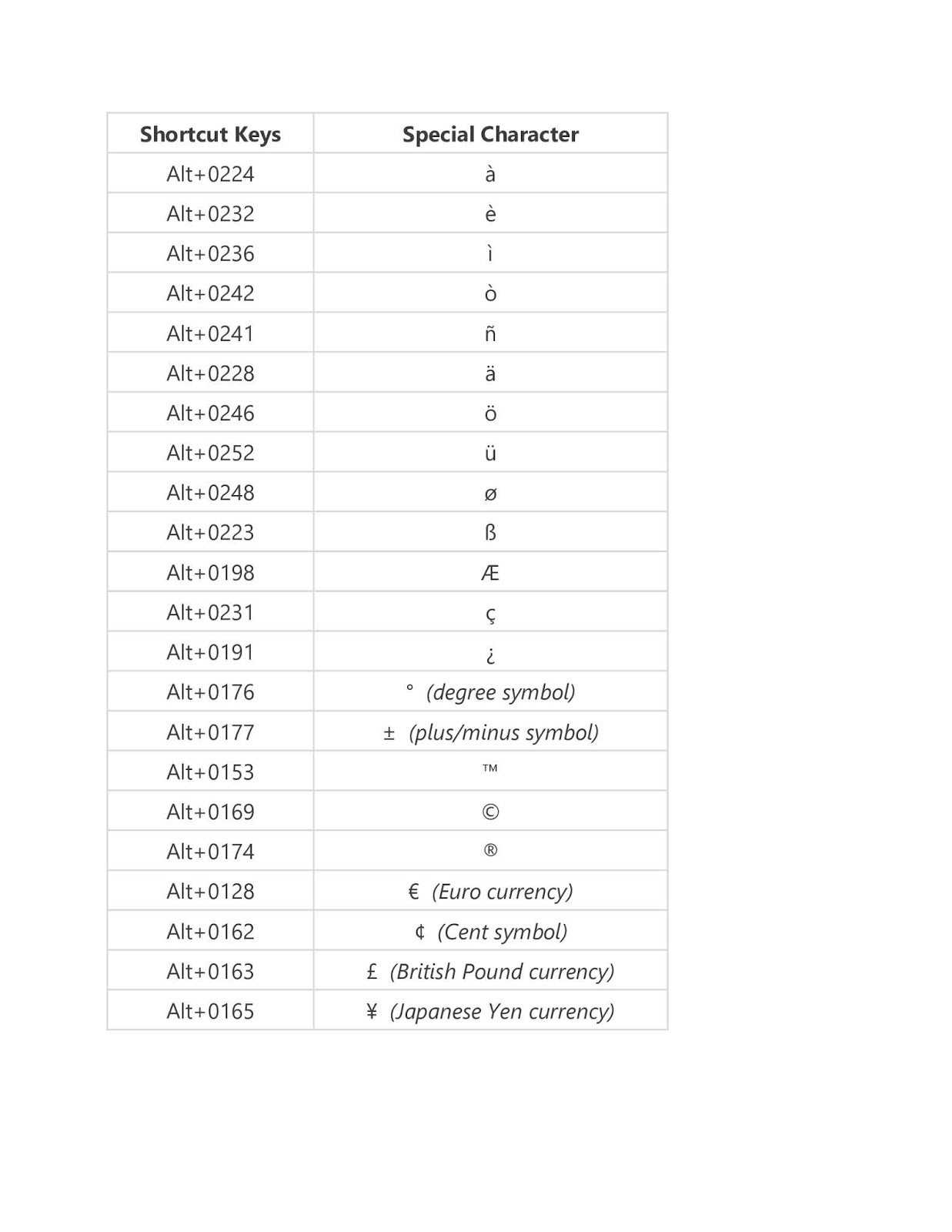 | Shortcut Keys | Special Character |
|---|---|
| Alt+0224 | à |
| Alt+0232 | è |
| Alt+0236 | ì |
| Alt+0242 | ò |
| Alt+0241 | ñ |
| Alt+0228 | ä |
| Alt+0246 | ö |
| Alt+0252 | ü |
| Alt+0248 | ø |
| Alt+0223 | ß |
| Alt+0198 | Æ |
| Alt+0231 | ç |
| Alt+0191 | ¿ |
| Alt+0176 | ° (degree symbol) |
| Alt+0177 | ± (plus/minus symbol) |
| Alt+0153 | ™ |
| Alt+0169 | © |
| Alt+0174 | ® |
| Alt+0128 | € (Euro currency) |
| Alt+0162 | ¢ (Cent symbol) |
| Alt+0163 | £ (British Pound currency) |
| Alt+0165 | ¥ (Japanese Yen currency) |